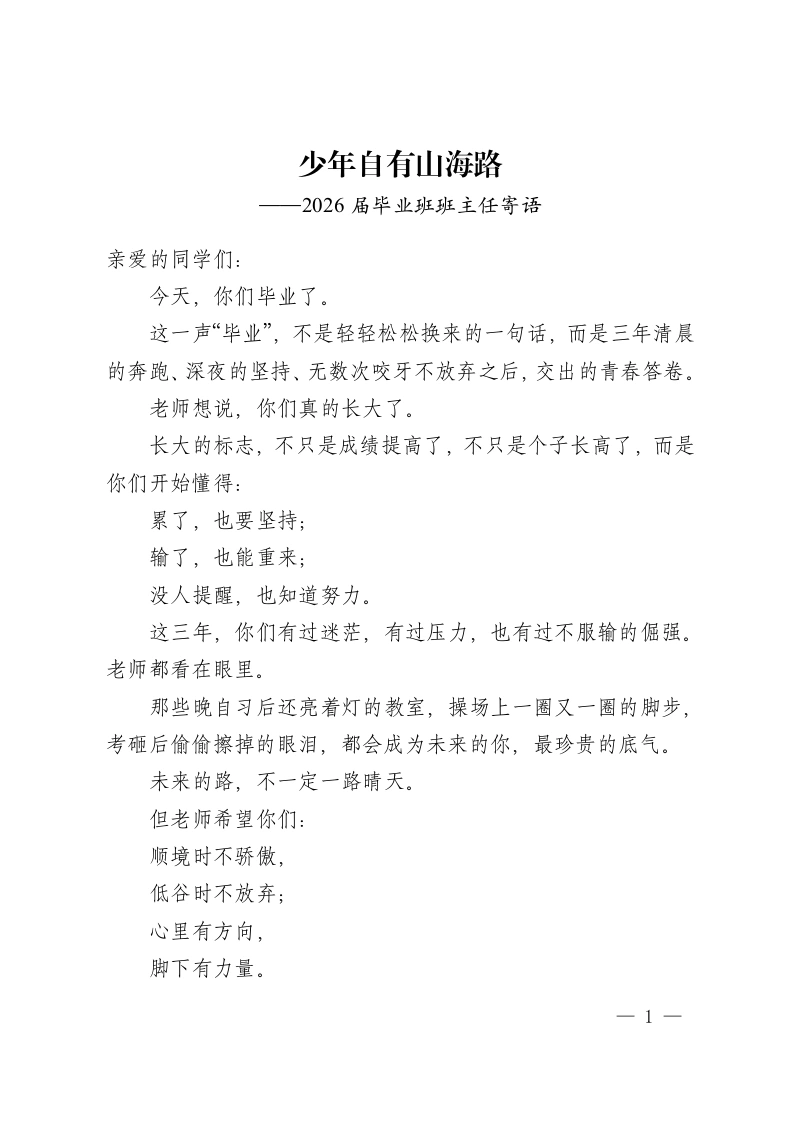 少年自有山海路

——2026届毕业班班主任寄语

亲爱的同学们：

今天，你们毕业了。

这一声“毕业”，不是轻轻松松换来的一句话，而是三年清晨的奔跑、深夜的坚持、无数次咬牙不放弃之后，交出的青春答卷。

老师想说，你们真的长大了。

长大的标志，不只是成绩提高了，不只是个子长高了，而是你们开始懂得：

累了，也要坚持；

输了，也能重来；

没人提醒，也知道努力。

这三年，你们有过迷茫，有过压力，也有过不服输的倔强。老师都看在眼里。

那些晚自习后还亮着灯的教室，操场上一圈又一圈的脚步，考砸后偷偷擦掉的眼泪，都会成为未来的你，最珍贵的底气。

未来的路，不一定一路晴天。

但老师希望你们：

顺境时不骄傲，

低谷时不放弃；

心里有方向，

脚下有力量。

— 1 —